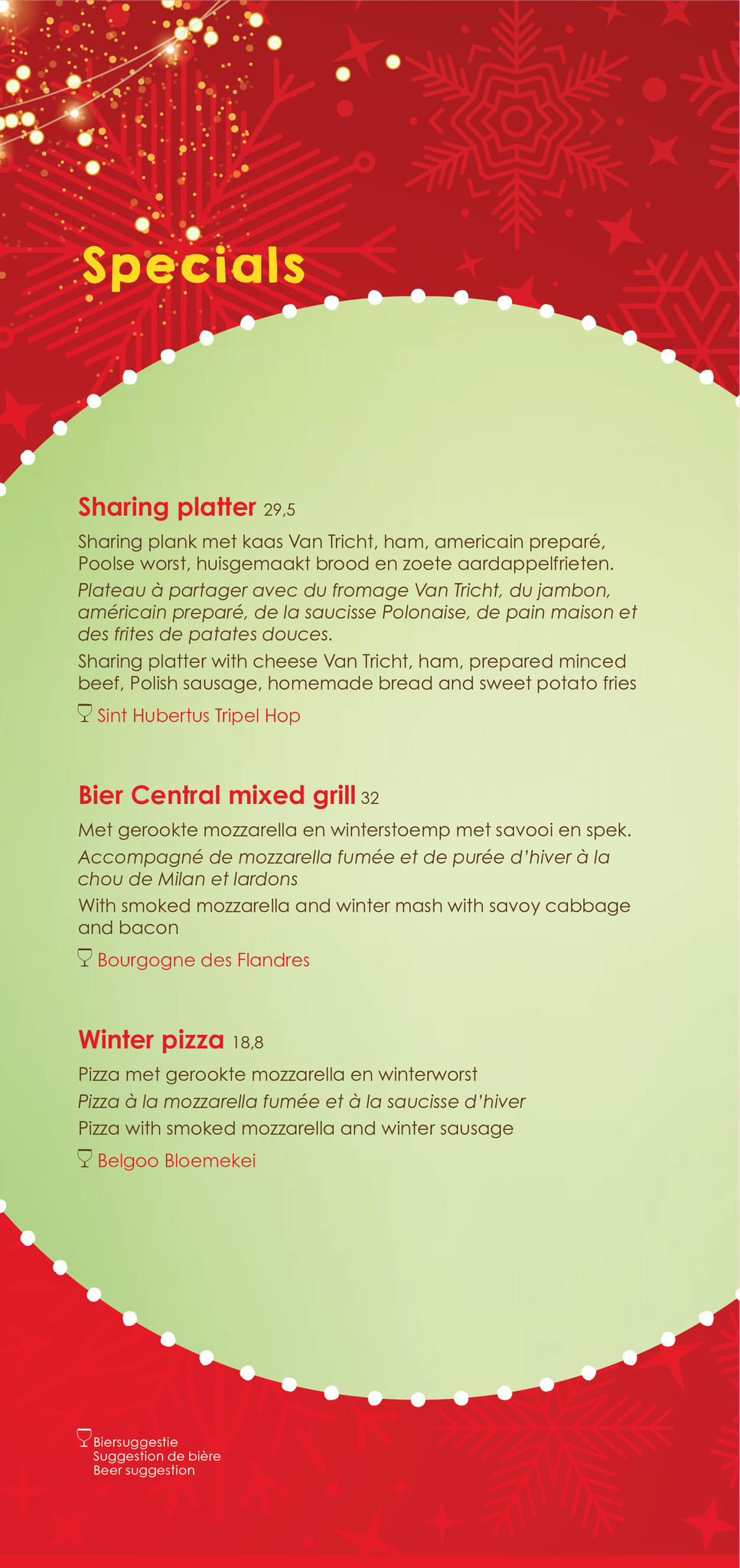 Specials

Sharing platter 29,5

Sharing plank met kaas Van Tricht, ham, americain preparé, Poolse worst, huisgemaakt brood en zoete aardappelfrieten.

Plateau à partager avec du fromage Van Tricht, du jambon, américain preparé, de la saucisse Polonaise, de pain maison et des frites de patates douces.

Sharing platter with cheese Van Tricht, ham, prepared minced beef, Polish sausage, homemade bread and sweet potato fries

Sint Hubertus Tripel Hop

Bier Central mixed grill 32

Met gerookte mozzarella en winterstoemp met savooi en spek.

Accompagné de mozzarella fumée et de purée d'hiver à la chou de Milan et lardons

With smoked mozzarella and winter mash with savoy cabbage and bacon

Bourgogne des Flandres

Winter pizza 18,8

Pizza met gerookte mozzarella en winterworst

Pizza à la mozzarella fumée et à la saucisse d'hiver

Pizza with smoked mozzarella and winter sausage

Belgoo Bloemekei

Biersuggestie
Suggestion de bière
Beer suggestion